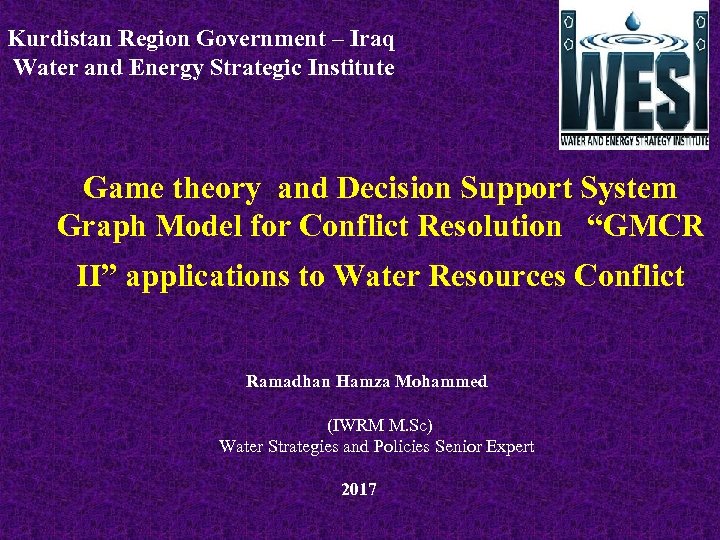 Kurdistan Region Government – Iraq
Water and Energy Strategic Institute

WESI
WATER AND ENERGY STRATEGY INSTITUTE

Game theory and Decision Support System Graph Model for Conflict Resolution "GMCR II" applications to Water Resources Conflict

Ramadhan Hamza Mohammed

(IWRM M.Sc)
Water Strategies and Policies Senior Expert

2017